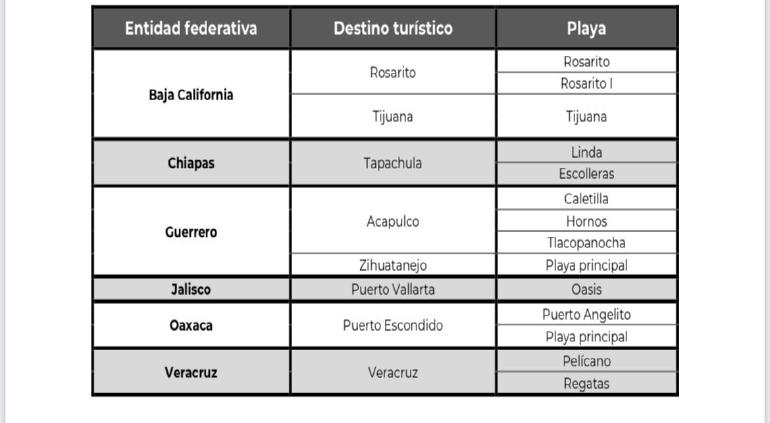 | Entidad federativa | Destino turístico | Playa |
|---|---|---|
| Baja California | Rosarito | Rosarito |
| | | Rosarito I |
| | Tijuana | Tijuana |
| Chiapas | Tapachula | Linda |
| | | Escolleras |
| Guerrero | Acapulco | Caletilla |
| | | Hornos |
| | | Tlacopanocha |
| | Zihuatanejo | Playa principal |
| Jalisco | Puerto Vallarta | Oasis |
| Oaxaca | Puerto Escondido | Puerto Angelito |
| | | Playa principal |
| Veracruz | Veracruz | Pelícano |
| | | Regatas |